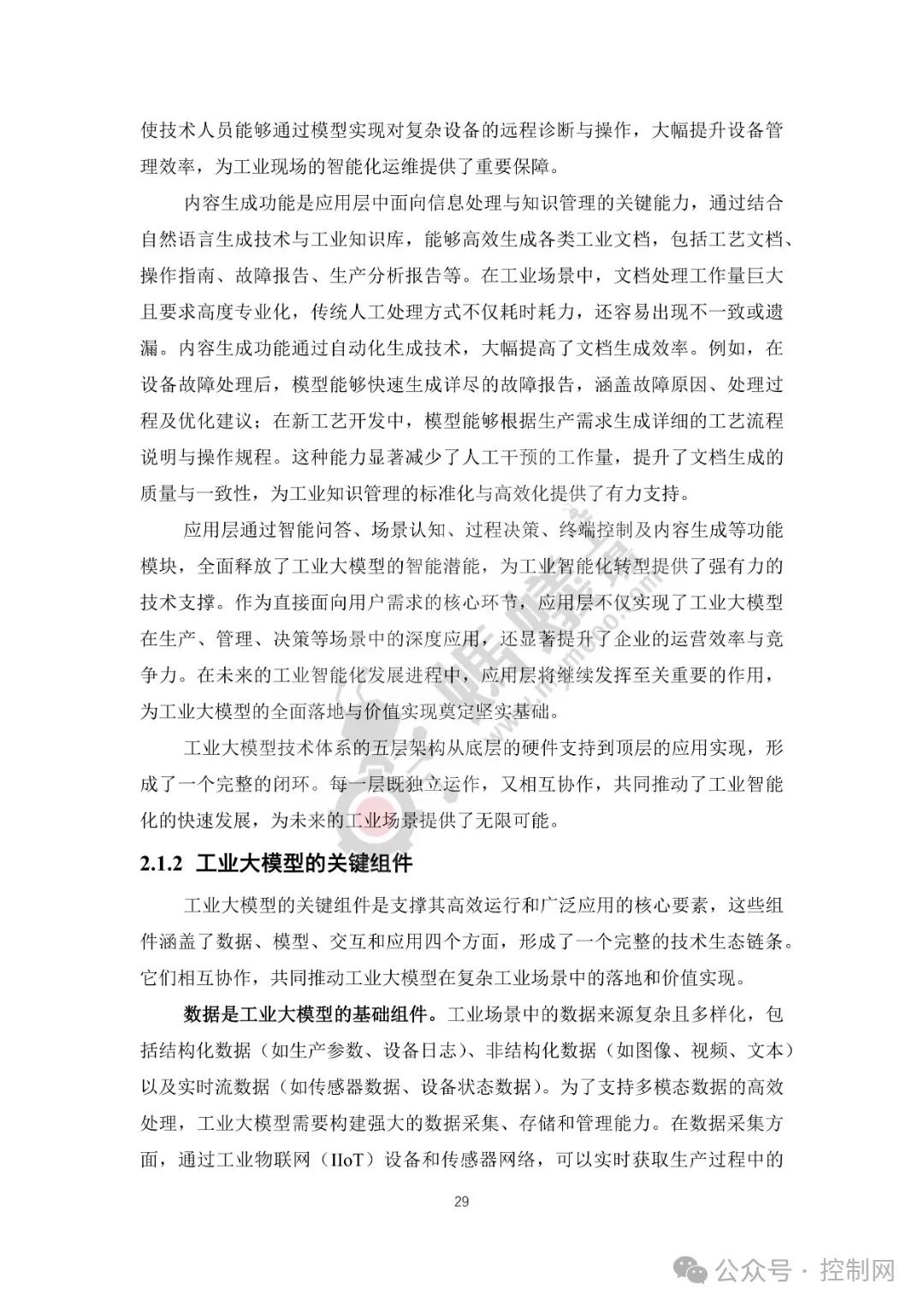 使技术人员能够通过模型实现对复杂设备的远程诊断与操作，大幅提升设备管理效率，为工业现场的智能化运维提供了重要保障。

内容生成功能是应用层中面向信息处理与知识管理的关键能力，通过结合自然语言生成技术与工业知识库，能够高效生成各类工业文档，包括工艺文档、操作指南、故障报告、生产分析报告等。在工业场景中，文档处理工作量巨大且要求高度专业化，传统人工处理方式不仅耗时耗力，还容易出现不一致或遗漏。内容生成功能通过自动化生成技术，大幅提高了文档生成效率。例如，在设备故障处理后，模型能够快速生成详尽的故障报告，涵盖故障原因、处理过程及优化建议；在新工艺开发中，模型能够根据生产需求生成详细的工艺流程说明与操作规程。这种能力显著减少了人工干预的工作量，提升了文档生成的质量与一致性，为工业知识管理的标准化与高效化提供了有力支持。

应用层通过智能问答、场景认知、过程决策、终端控制及内容生成等功能模块，全面释放了工业大模型的智能潜能，为工业智能化转型提供了强有力的技术支撑。作为直接面向用户需求的核心环节，应用层不仅实现了工业大模型在生产、管理、决策等场景中的深度应用，还显著提升了企业的运营效率与竞争力。在未来的工业智能化发展进程中，应用层将继续发挥至关重要的作用，为工业大模型的全面落地与价值实现奠定坚实基础。

工业大模型技术体系的五层架构从底层的硬件支持到顶层的应用实现，形成了一个完整的闭环。每一层既独立运作，又相互协作，共同推动了工业智能化的快速发展，为未来的工业场景提供了无限可能。

2.1.2 工业大模型的关键组件

工业大模型的关键组件是支撑其高效运行和广泛应用的核心要素，这些组件涵盖了数据、模型、交互和应用四个方面，形成了一个完整的技术生态链条。它们相互协作，共同推动工业大模型在复杂工业场景中的落地和价值实现。

数据是工业大模型的基础组件。工业场景中的数据来源复杂且多样化，包括结构化数据（如生产参数、设备日志）、非结构化数据（如图像、视频、文本）以及实时流数据（如传感器数据、设备状态数据）。为了支持多模态数据的高效处理，工业大模型需要构建强大的数据采集、存储和管理能力。在数据采集方面，通过工业物联网（IIoT）设备和传感器网络，可以实时获取生产过程中的

29

公众号 · 控制网